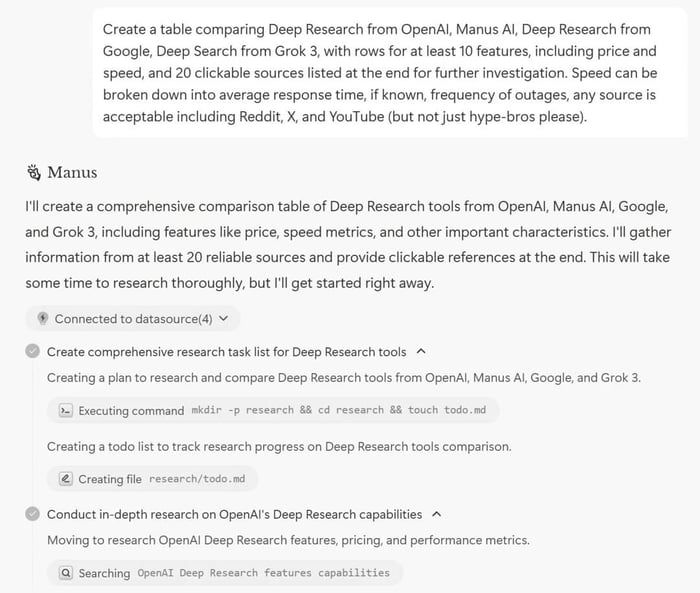 Create a table comparing Deep Research from OpenAI, Manus AI, Deep Research from Google, Deep Search from Grok 3, with rows for at least 10 features, including price and speed, and 20 clickable sources listed at the end for further investigation. Speed can be broken down into average response time, if known, frequency of outages, any source is acceptable including Reddit, X, and YouTube (but not just hype-bros please).

Manus

I'll create a comprehensive comparison table of Deep Research tools from OpenAI, Manus AI, Google, and Grok 3, including features like price, speed metrics, and other important characteristics. I'll gather information from at least 20 reliable sources and provide clickable references at the end. This will take some time to research thoroughly, but I'll get started right away.

Connected to datasource(4)

Create comprehensive research task list for Deep Research tools

Creating a plan to research and compare Deep Research tools from OpenAI, Manus AI, Google, and Grok 3.

Executing command mkdir -p research && cd research && touch todo.md

Creating a todo list to track research progress on Deep Research tools comparison.

Creating file research/todo.md

Conduct in-depth research on OpenAI's Deep Research capabilities

Moving to research OpenAI Deep Research features, pricing, and performance metrics.

Searching OpenAI Deep Research features capabilities